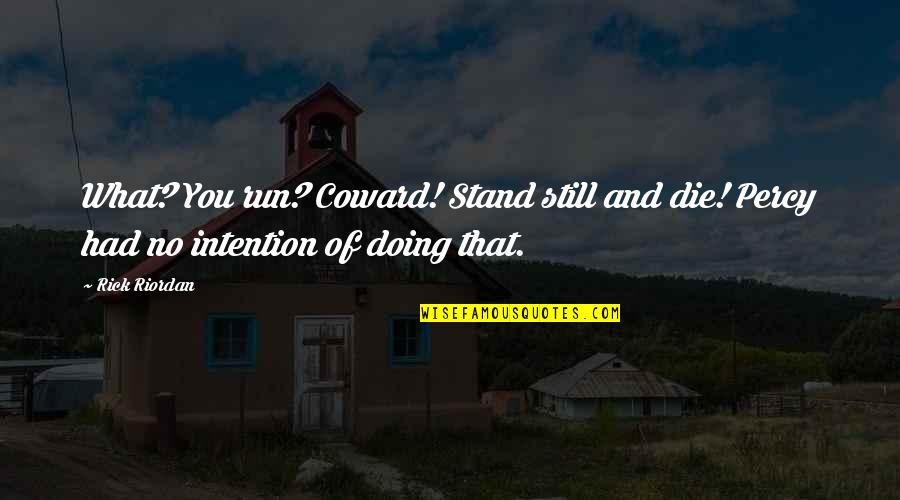 What? You run? Coward! Stand still and die! Percy had no intention of doing that.

~ Rick Riordan

WISEFAMOUSQUOTES.COM